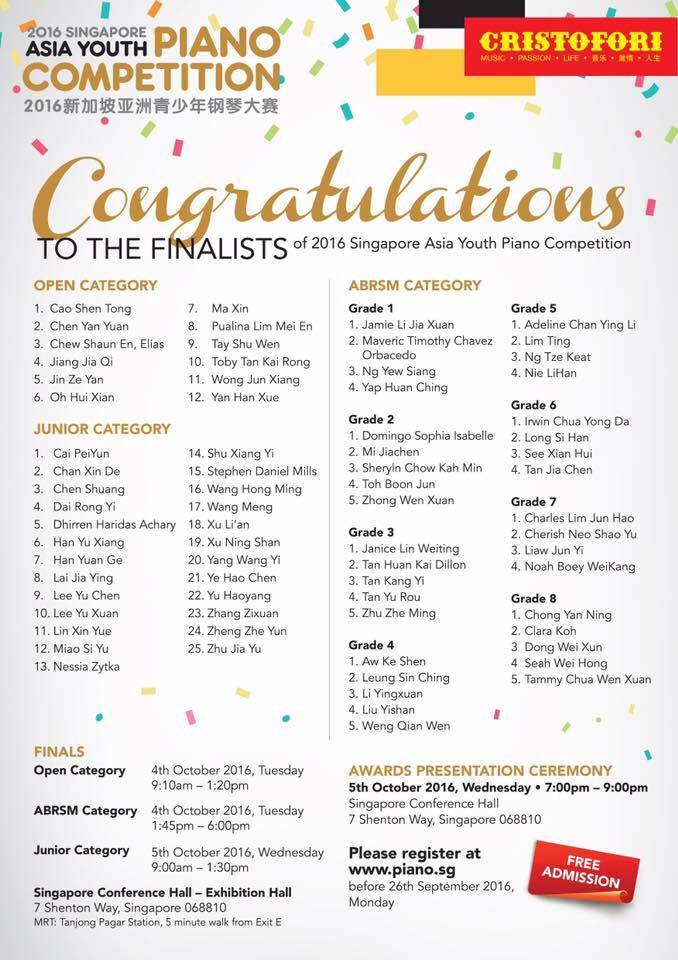 2016 SINGAPORE
ASIA YOUTH PIANO COMPETITION
2016新加坡亚洲青少年钢琴大赛

CRISTOFORI
MUSIC • PASSION • LIFE • 音乐 • 激情 • 人生

Congratulations
TO THE FINALISTS of 2016 Singapore Asia Youth Piano Competition

OPEN CATEGORY
1. Cao Shen Tong
2. Chen Yan Yuan
3. Chew Shaun En, Elias
4. Jiang Jia Qi
5. Jin Ze Yan
6. Oh Hui Xian
7. Ma Xin
8. Pualina Lim Mei En
9. Tay Shu Wen
10. Toby Tan Kai Rong
11. Wong Jun Xiang
12. Yan Han Xue

JUNIOR CATEGORY
1. Cai PeiYun
2. Chan Xin De
3. Chen Shuang
4. Dai Rong Yi
5. Dhirren Haridas Achary
6. Han Yu Xiang
7. Han Yuan Ge
8. Lai Jia Ying
9. Lee Yu Chen
10. Lee Yu Xuan
11. Lin Xin Yue
12. Miao Si Yu
13. Nessia Zytka
14. Shu Xiang Yi
15. Stephen Daniel Mills
16. Wang Hong Ming
17. Wang Meng
18. Xu Li'an
19. Xu Ning Shan
20. Yang Wang Yi
21. Ye Hao Chen
22. Yu Haoyang
23. Zhang Zixuan
24. Zheng Zhe Yun
25. Zhu Jia Yu

ABRSM CATEGORY
Grade 1
1. Jamie Li Jia Xuan
2. Maveric Timothy Chavez Orbacedo
3. Ng Yew Siang
4. Yap Huan Ching

Grade 2
1. Domingo Sophia Isabelle
2. Mi Jiachen
3. Sheryln Chow Kah Min
4. Toh Boon Jun
5. Zhong Wen Xuan

Grade 3
1. Janice Lin Weiting
2. Tan Huan Kai Dillon
3. Tan Kang Yi
4. Tan Yu Rou
5. Zhu Zhe Ming

Grade 4
1. Aw Ke Shen
2. Leung Sin Ching
3. Li Yingxuan
4. Liu Yishan
5. Weng Qian Wen

Grade 5
1. Adeline Chan Ying Li
2. Lim Ting
3. Ng Tze Keat
4. Nie LiHan

Grade 6
1. Irwin Chua Yong Da
2. Long Si Han
3. See Xian Hui
4. Tan Jia Chen

Grade 7
1. Charles Lim Jun Hao
2. Cherish Neo Shao Yu
3. Liaw Jun Yi
4. Noah Boey WeiKang

Grade 8
1. Chong Yan Ning
2. Clara Koh
3 Dong Wei Xun
4 Seah Wei Hong
5. Tammy Chua Wen Xuan

FINALS
Open Category 4th October 2016, Tuesday 9:10am – 1:20pm
ABRSM Category 4th October 2016, Tuesday 1:45pm – 6:00pm
Junior Category 5th October 2016, Wednesday 9:00am – 1:30pm
Singapore Conference Hall – Exhibition Hall
7 Shenton Way, Singapore 068810
MRT: Tanjong Pagar Station, 5 minute walk from Exit E

AWARDS PRESENTATION CEREMONY
5th October 2016, Wednesday • 7:00pm – 9:00pm
Singapore Conference Hall
7 Shenton Way, Singapore 068810

Please register at www.piano.sg before 26th September 2016, Monday

FREE ADMISSION